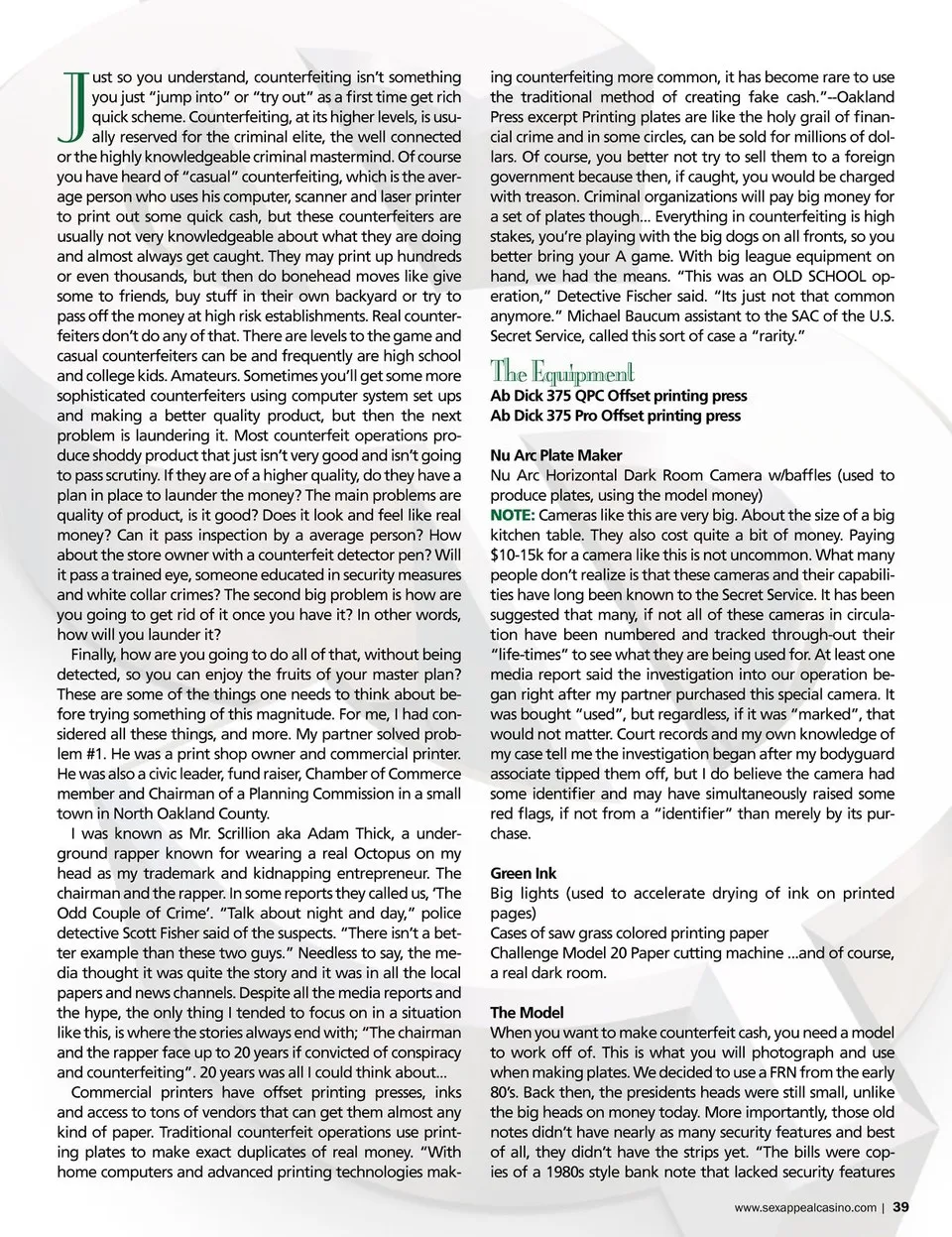 Just so you understand, counterfeiting isn't something you just "jump into" or "try out" as a first time get rich quick scheme. Counterfeiting, at its higher levels, is usually reserved for the criminal elite, the well connected or the highly knowledgeable criminal mastermind. Of course you have heard of "casual" counterfeiting, which is the average person who uses his computer, scanner and laser printer to print out some quick cash, but these counterfeiters are usually not very knowledgeable about what they are doing and almost always get caught. They may print up hundreds or even thousands, but then do bonehead moves like give some to friends, buy stuff in their own backyard or try to pass off the money at high risk establishments. Real counterfeiters don't do any of that. There are levels to the game and casual counterfeiters can be and frequently are high school and college kids. Amateurs. Sometimes you'll get some more sophisticated counterfeiters using computer system set ups and making a better quality product, but then the next problem is laundering it. Most counterfeit operations produce shoddy product that just isn't very good and isn't going to pass scrutiny. If they are of a higher quality, do they have a plan in place to launder the money? The main problems are quality of product, is it good? Does it look and feel like real money? Can it pass inspection by a average person? How about the store owner with a counterfeit detector pen? Will it pass a trained eye, someone educated in security measures and white collar crimes? The second big problem is how are you going to get rid of it once you have it? In other words, how will you launder it?

Finally, how are you going to do all of that, without being detected, so you can enjoy the fruits of your master plan? These are some of the things one needs to think about before trying something of this magnitude. For me, I had considered all these things, and more. My partner solved problem #1. He was a print shop owner and commercial printer. He was also a civic leader, fund raiser, Chamber of Commerce member and Chairman of a Planning Commission in a small town in North Oakland County.

I was known as Mr. Scrillion aka Adam Thick, a underground rapper known for wearing a real Octopus on my head as my trademark and kidnapping entrepreneur. The chairman and the rapper. In some reports they called us, 'The Odd Couple of Crime'. "Talk about night and day," police detective Scott Fisher said of the suspects. "There isn't a better example than these two guys." Needless to say, the media thought it was quite the story and it was in all the local papers and news channels. Despite all the media reports and the hype, the only thing I tended to focus on in a situation like this, is where the stories always end with; "The chairman and the rapper face up to 20 years if convicted of conspiracy and counterfeiting". 20 years was all I could think about...

Commercial printers have offset printing presses, inks and access to tons of vendors that can get them almost any kind of paper. Traditional counterfeit operations use printing plates to make exact duplicates of real money. "With home computers and advanced printing technologies making counterfeiting more common, it has become rare to use the traditional method of creating fake cash."--Oakland Press excerpt Printing plates are like the holy grail of financial crime and in some circles, can be sold for millions of dollars. Of course, you better not try to sell them to a foreign government because then, if caught, you would be charged with treason. Criminal organizations will pay big money for a set of plates though... Everything in counterfeiting is high stakes, you're playing with the big dogs on all fronts, so you better bring your A game. With big league equipment on hand, we had the means. "This was an OLD SCHOOL operation," Detective Fischer said. "Its just not that common anymore." Michael Baucum assistant to the SAC of the U.S. Secret Service, called this sort of case a "rarity."

The Equipment
Ab Dick 375 QPC Offset printing press
Ab Dick 375 Pro Offset printing press

Nu Arc Plate Maker
Nu Arc Horizontal Dark Room Camera w/baffles (used to produce plates, using the model money)
NOTE: Cameras like this are very big. About the size of a big kitchen table. They also cost quite a bit of money. Paying $10-15k for a camera like this is not uncommon. What many people don't realize is that these cameras and their capabilities have long been known to the Secret Service. It has been suggested that many, if not all of these cameras in circulation have been numbered and tracked through-out their "life-times" to see what they are being used for. At least one media report said the investigation into our operation began right after my partner purchased this special camera. It was bought "used", but regardless, if it was "marked", that would not matter. Court records and my own knowledge of my case tell me the investigation began after my bodyguard associate tipped them off, but I do believe the camera had some identifier and may have simultaneously raised some red flags, if not from a "identifier" than merely by its purchase.

Green Ink
Big lights (used to accelerate drying of ink on printed pages)
Cases of saw grass colored printing paper
Challenge Model 20 Paper cutting machine ...and of course, a real dark room.

The Model
When you want to make counterfeit cash, you need a model to work off of. This is what you will photograph and use when making plates. We decided to use a FRN from the early 80's. Back then, the presidents heads were still small, unlike the big heads on money today. More importantly, those old notes didn't have nearly as many security features and best of all, they didn't have the strips yet. "The bills were copies of a 1980s style bank note that lacked security features

www.sexappealcasino.com | 39